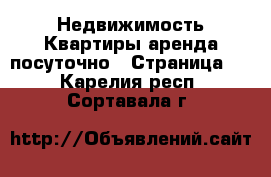 Недвижимость Квартиры аренда посуточно   Страница  Карелия респ Сортавала г

http://Объявлений.сайт